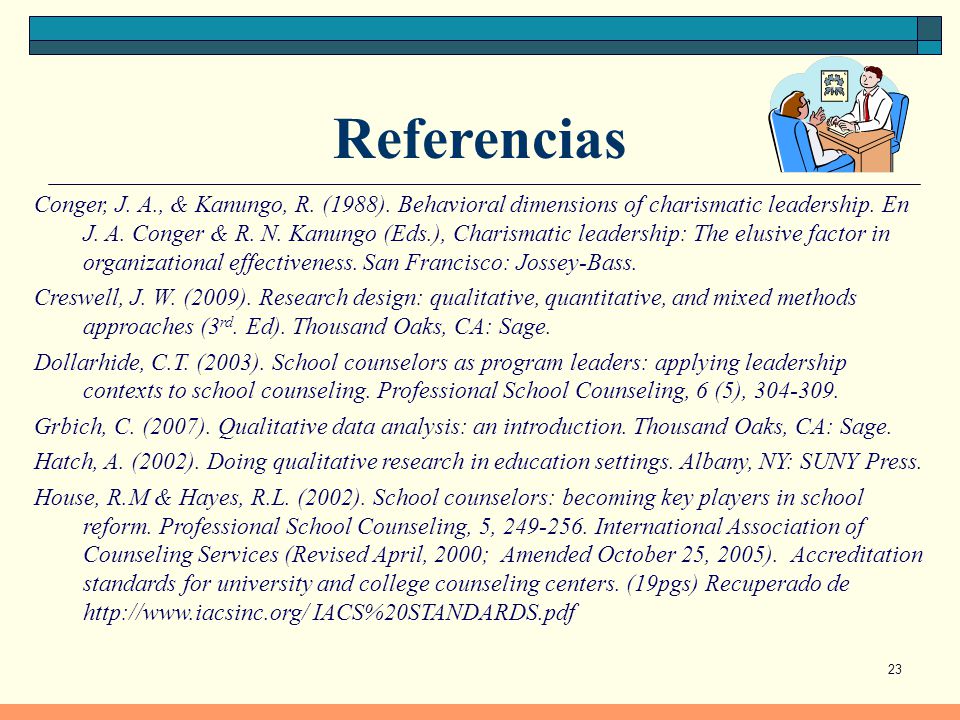 Referencias

Conger, J. A., & Kanungo, R. (1988). Behavioral dimensions of charismatic leadership. En J. A. Conger & R. N. Kanungo (Eds.), Charismatic leadership: The elusive factor in organizational effectiveness. San Francisco: Jossey-Bass.

Creswell, J. W. (2009). Research design: qualitative, quantitative, and mixed methods approaches ($3^{rd}$. Ed). Thousand Oaks, CA: Sage.

Dollarhide, C.T. (2003). School counselors as program leaders: applying leadership contexts to school counseling. Professional School Counseling, 6 (5), 304-309.

Grbich, C. (2007). Qualitative data analysis: an introduction. Thousand Oaks, CA: Sage.

Hatch, A. (2002). Doing qualitative research in education settings. Albany, NY: SUNY Press.

House, R.M & Hayes, R.L. (2002). School counselors: becoming key players in school reform. Professional School Counseling, 5, 249-256. International Association of Counseling Services (Revised April, 2000; Amended October 25, 2005). Accreditation standards for university and college counseling centers. (19pgs) Recuperado de http://www.iacsinc.org/ IACS%20STANDARDS.pdf

23